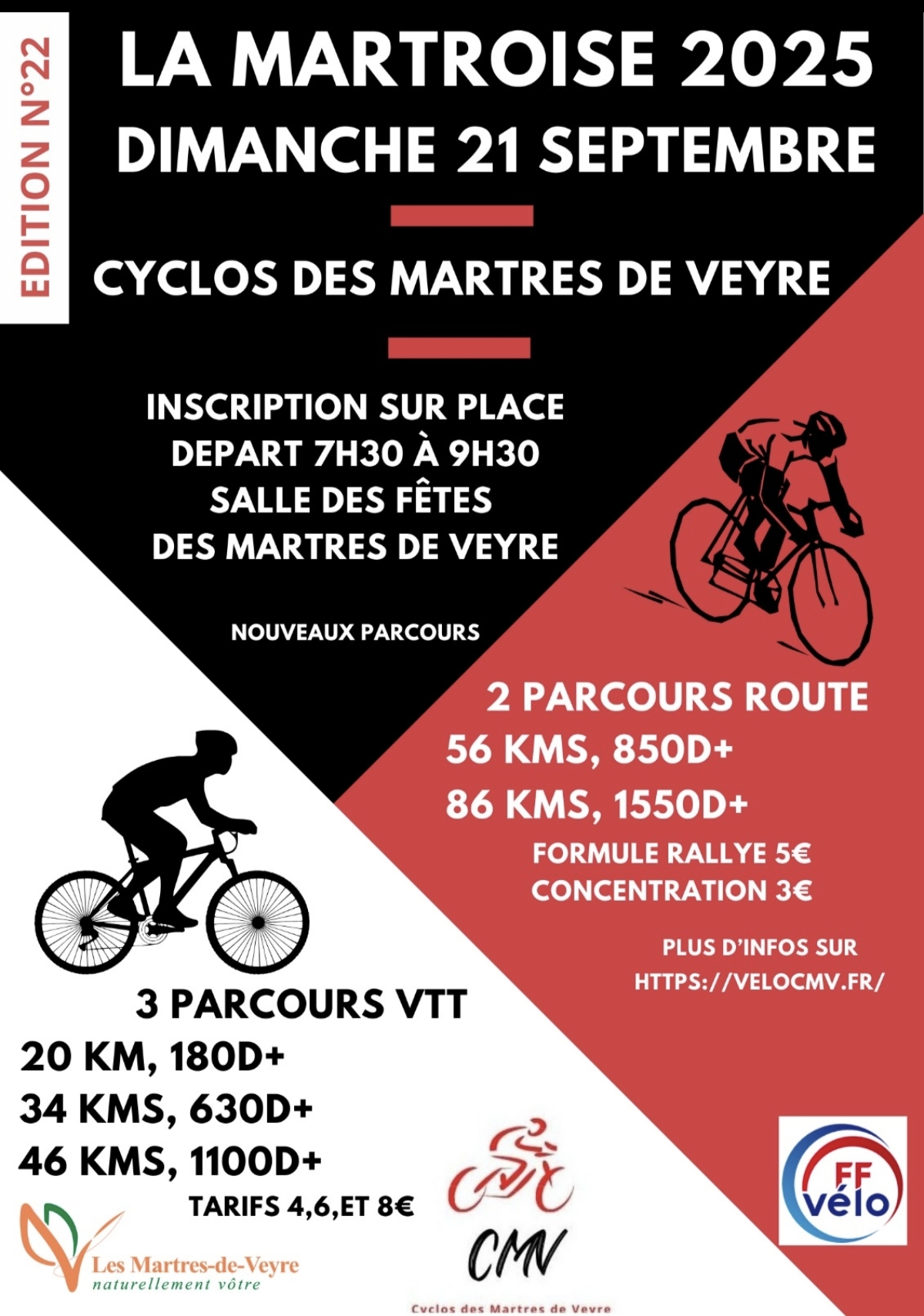 EDITION N°22

LA MARTROISE 2025
DIMANCHE 21 SEPTEMBRE

CYCLOS DES MARTRES DE VEYRE

INSCRIPTION SUR PLACE
DEPART 7H30 À 9H30
SALLE DES FÊTES
DES MARTRES DE VEYRE

NOUVEAUX PARCOURS

2 PARCOURS ROUTE
56 KMS, 850D+
86 KMS, 1550D+
FORMULE RALLYE 5€
CONCENTRATION 3€

PLUS D'INFOS SUR
HTTPS://VELOCMV.FR/

3 PARCOURS VTT
20 KM, 180D+
34 KMS, 630D+
46 KMS, 1100D+
TARIFS 4,6,ET 8€

Les Martres-de-Veyre
naturellement vôtre

CMV
Cyclos des Martres de Veyre

FF vélo